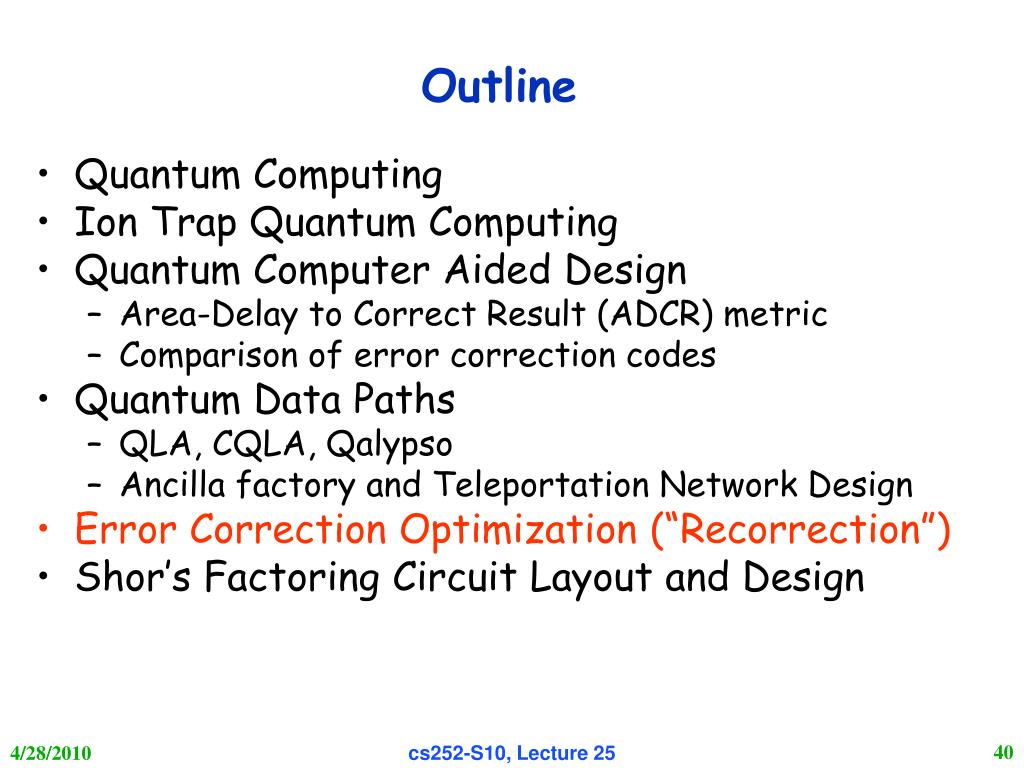 Outline

• Quantum Computing
• Ion Trap Quantum Computing
• Quantum Computer Aided Design
– Area-Delay to Correct Result (ADCR) metric
– Comparison of error correction codes
• Quantum Data Paths
– QLA, CQLA, Qalypso
– Ancilla factory and Teleportation Network Design
• Error Correction Optimization (“Recorrection”)
• Shor’s Factoring Circuit Layout and Design

4/28/2010

cs252-S10, Lecture 25

40